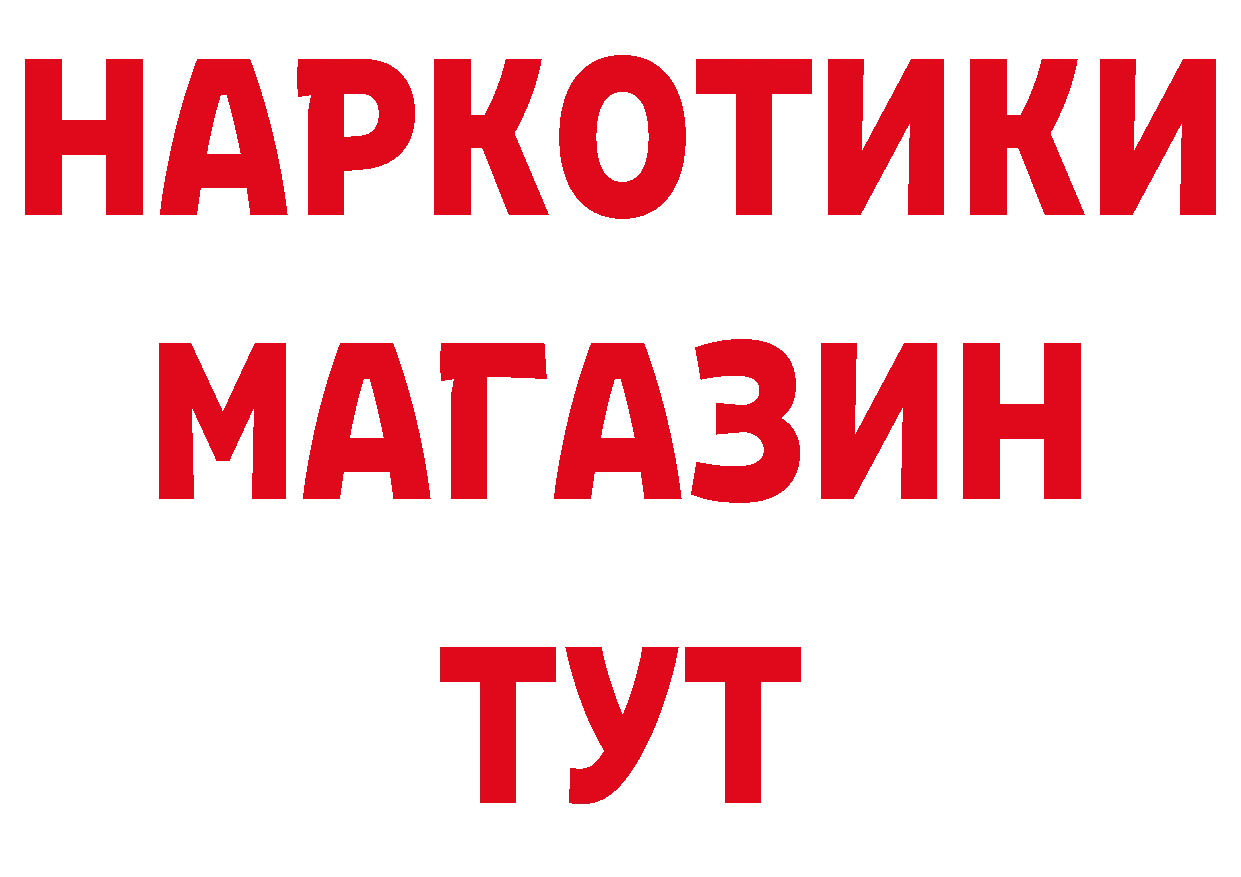 НАРКОТИКИ
МАГАЗИН
ТУТ